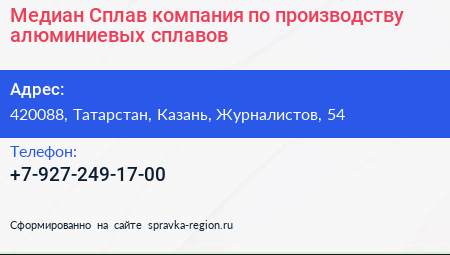 Медиан Сплав компания по производству алюминиевых сплавов

Адрес:

420088, Татарстан, Казань, Журналистов, 54

Телефон:

+7-927-249-17-00

Сформированно на сайте spravka-region.ru